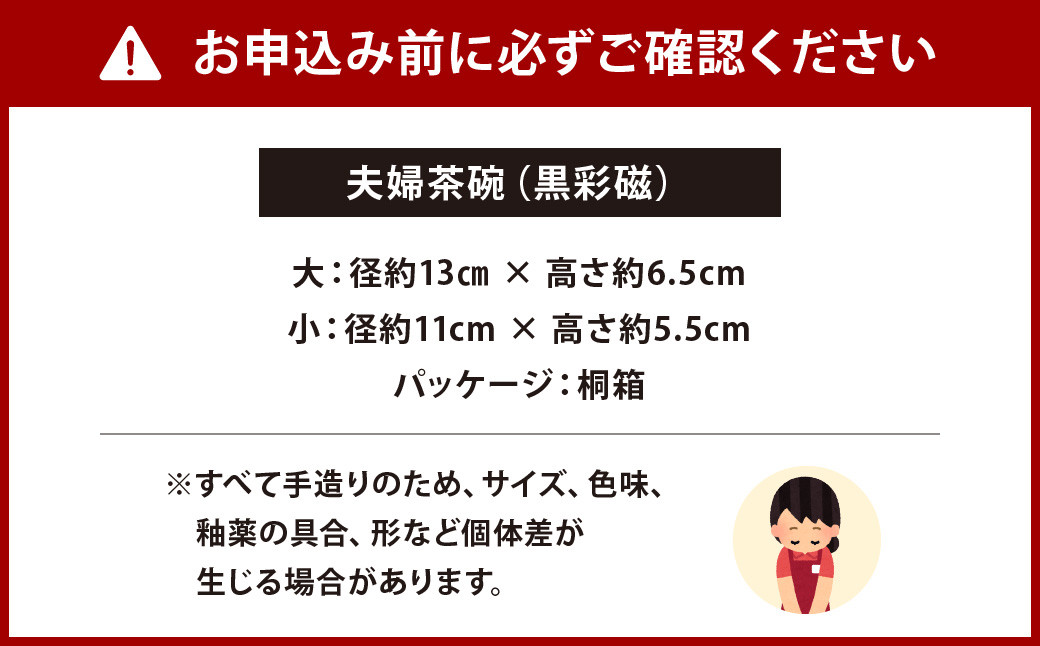 お申込み前に必ずご確認ください

夫婦茶碗（黒彩磁）

大：径約13㎝ × 高さ約6.5cm
小：径約11cm × 高さ約5.5cm
パッケージ：桐箱

※すべて手造りのため、サイズ、色味、釉薬の具合、形など個体差が生じる場合があります。